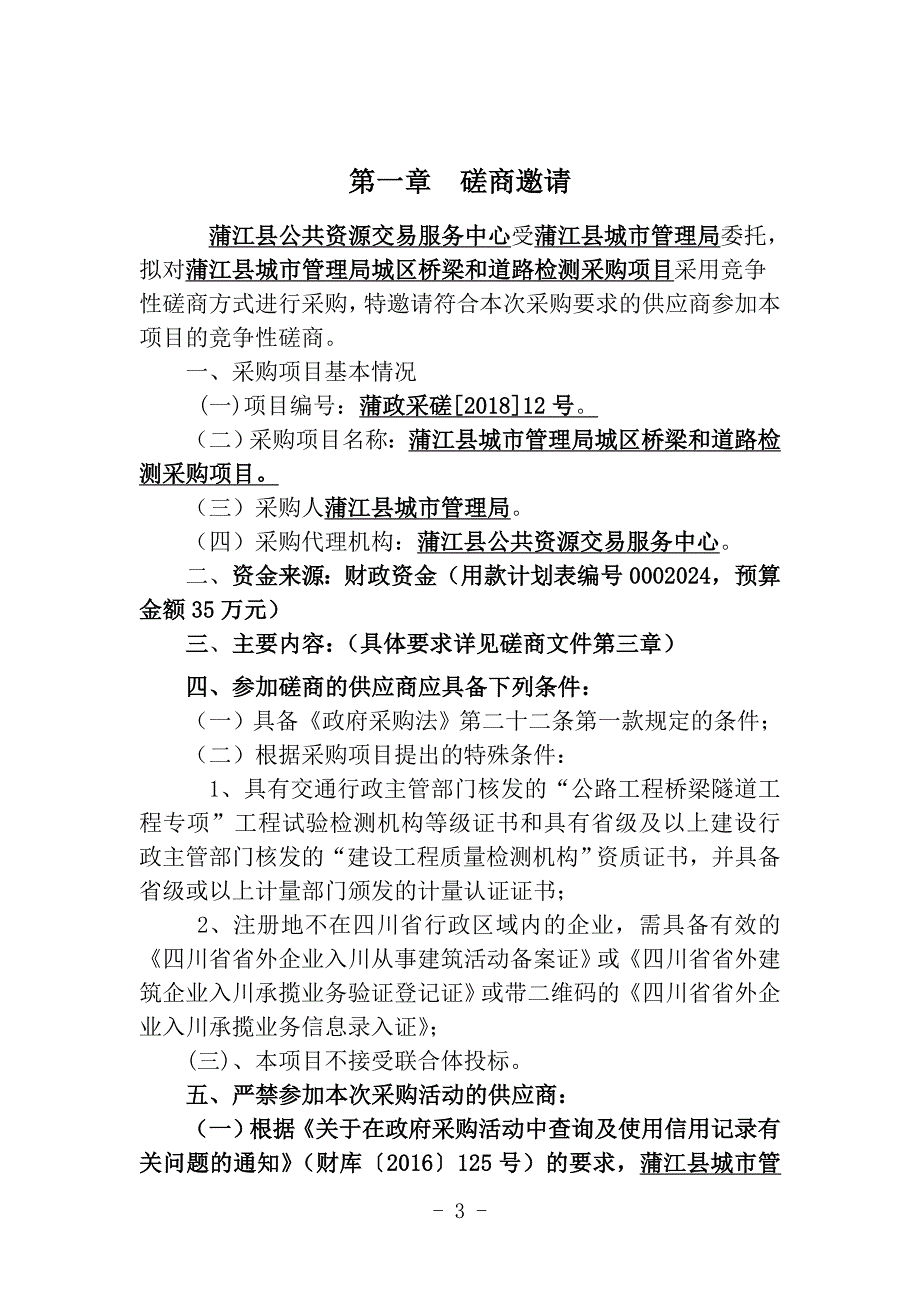 第一章 磋商邀请

蒲江县公共资源交易服务中心受蒲江县城市管理局委托，拟对蒲江县城市管理局城区桥梁和道路检测采购项目采用竞争性磋商方式进行采购，特邀请符合本次采购要求的供应商参加本项目的竞争性磋商。

一、采购项目基本情况

(一)项目编号：蒲政采磋[2018]12 号。

（二）采购项目名称：蒲江县城市管理局城区桥梁和道路检测采购项目。

（三）采购人蒲江县城市管理局。

（四）采购代理机构：蒲江县公共资源交易服务中心。

二、资金来源：财政资金（用款计划表编号 0002024，预算金额 35 万元）

三、主要内容：（具体要求详见磋商文件第三章）

四、参加磋商的供应商应具备下列条件：

（一）具备《政府采购法》第二十二条第一款规定的条件；

（二）根据采购项目提出的特殊条件：

1、具有交通行政主管部门核发的“公路工程桥梁隧道工程专项”工程试验检测机构等级证书和具有省级及以上建设行政主管部门核发的“建设工程质量检测机构”资质证书，并具备省级或以上计量部门颁发的计量认证证书；

2、注册地不在四川省行政区域内的企业，需具备有效的《四川省省外企业入川从事建筑活动备案证》或《四川省省外建筑企业入川承揽业务验证登记证》或带二维码的《四川省省外企业入川承揽业务信息录入证》；

(三)、本项目不接受联合体投标。

五、严禁参加本次采购活动的供应商：

（一）根据《关于在政府采购活动中查询及使用信用记录有关问题的通知》（财库〔2016〕125 号）的要求，蒲江县城市管

- 3 -